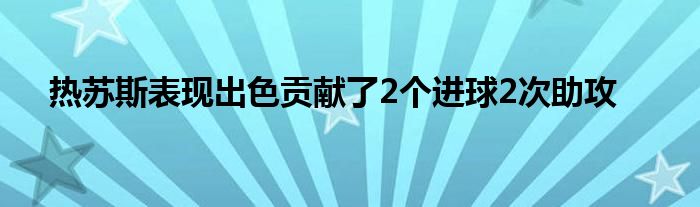 热苏斯表现出色贡献了2个进球2次助攻